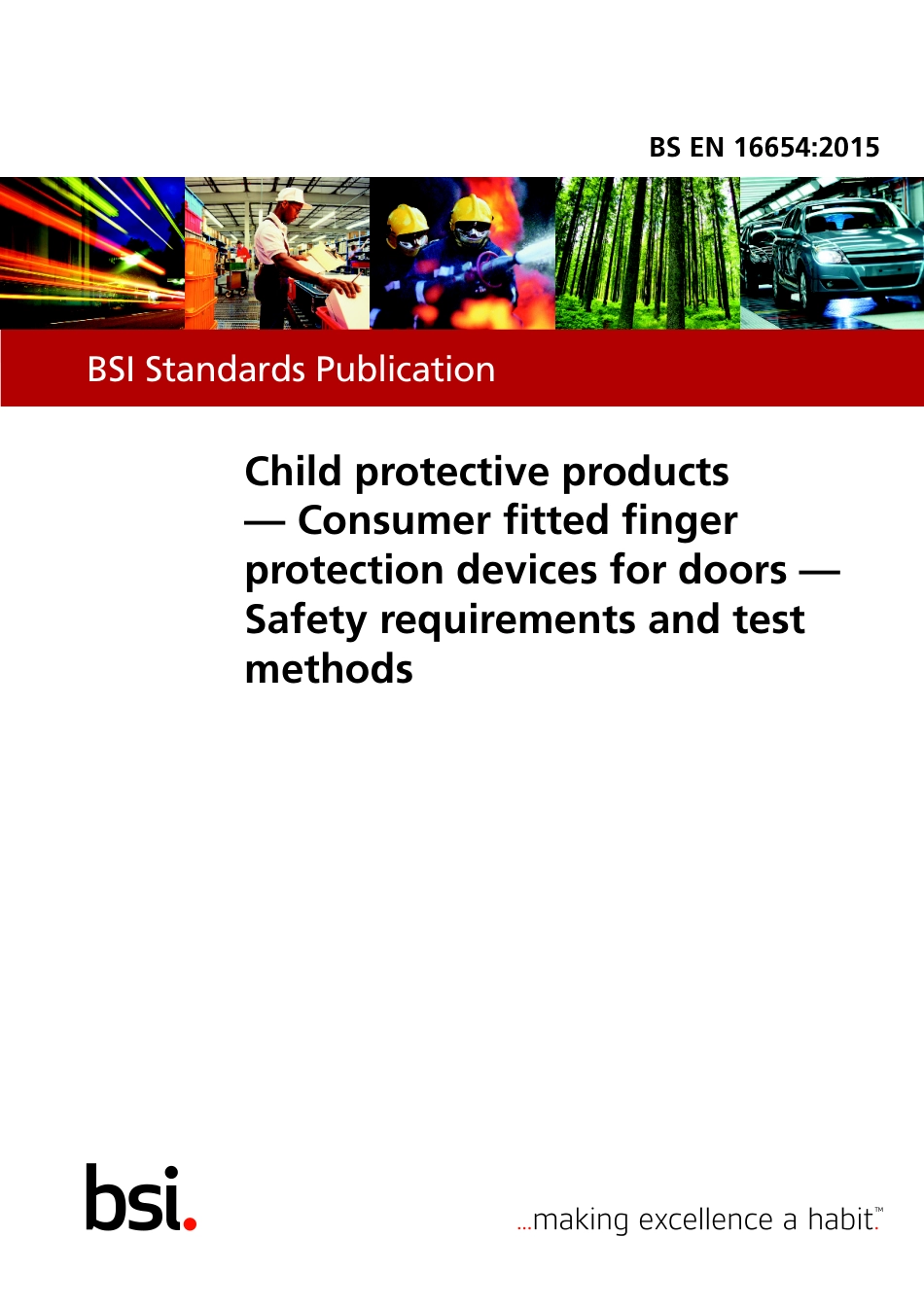 BS EN 16654:2015

BSI Standards Publication

Child protective products — Consumer fitted finger protection devices for doors — Safety requirements and test methods

bsi.

...making excellence a habit.™